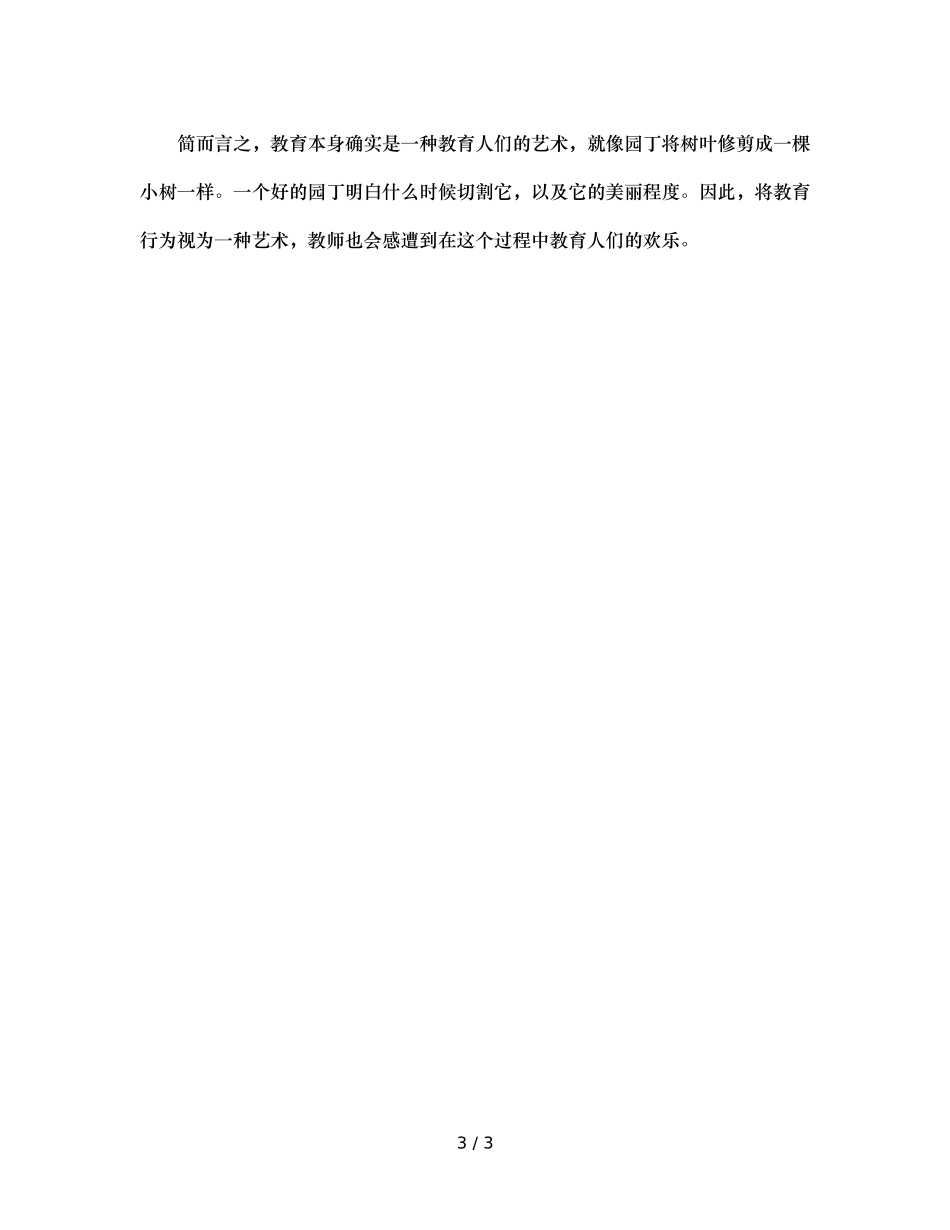 简而言之，教育本身确实是一种教育人们的艺术，就像园丁将树叶修剪成一棵小树一样。一个好的园丁明白什么时候切割它，以及它的美丽程度。因此，将教育行为视为一种艺术，教师也会感遭到在这个过程中教育人们的欢乐。

3 / 3